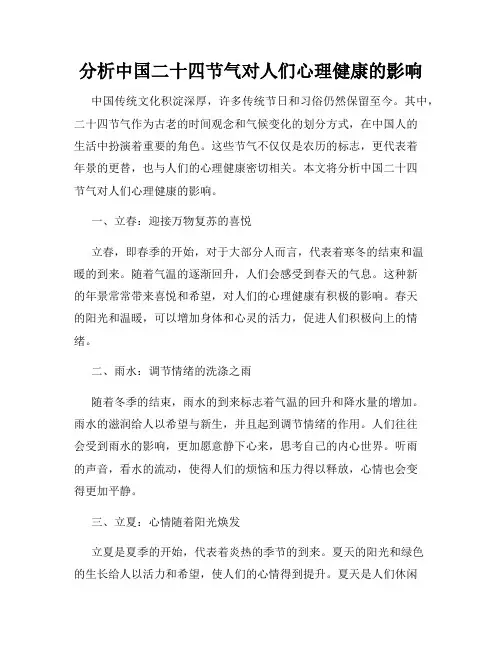 分析中国二十四节气对人们心理健康的影响

中国传统文化积淀深厚，许多传统节日和习俗仍然保留至今。其中，二十四节气作为古老的时间观念和气候变化的划分方式，在中国人的生活中扮演着重要的角色。这些节气不仅仅是农历的标志，更代表着年景的更替，也与人们的心理健康密切相关。本文将分析中国二十四节气对人们心理健康的影响。

一、立春：迎接万物复苏的喜悦

立春，即春季的开始，对于大部分人而言，代表着寒冬的结束和温暖的到来。随着气温的逐渐回升，人们会感受到春天的气息。这种新的年景常常带来喜悦和希望，对人们的心理健康有积极的影响。春天的阳光和温暖，可以增加身体和心灵的活力，促进人们积极向上的情绪。

二、雨水：调节情绪的洗涤之雨

随着冬季的结束，雨水的到来标志着气温的回升和降水量的增加。雨水的滋润给人以希望与新生，并且起到调节情绪的作用。人们往往会受到雨水的影响，更加愿意静下心来，思考自己的内心世界。听雨的声音，看水的流动，使得人们的烦恼和压力得以释放，心情也会变得更加平静。

三、立夏：心情随着阳光焕发

立夏是夏季的开始，代表着炎热的季节的到来。夏天的阳光和绿色的生长给人以活力和希望，使人们的心情得到提升。夏天是人们休闲